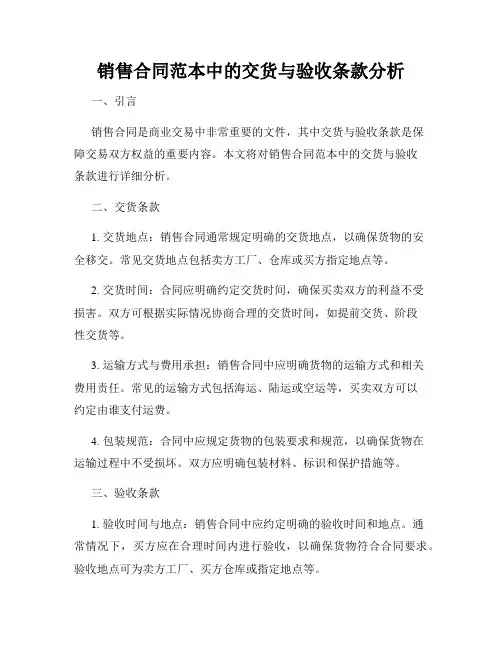 销售合同范本中的交货与验收条款分析

一、引言

销售合同是商业交易中非常重要的文件，其中交货与验收条款是保障交易双方权益的重要内容。本文将对销售合同范本中的交货与验收条款进行详细分析。

二、交货条款

1. 交货地点：销售合同通常规定明确的交货地点，以确保货物的安全移交。常见交货地点包括卖方工厂、仓库或买方指定地点等。

2. 交货时间：合同应明确约定交货时间，确保买卖双方的利益不受损害。双方可根据实际情况协商合理的交货时间，如提前交货、阶段性交货等。

3. 运输方式与费用承担：销售合同中应明确货物的运输方式和相关费用责任。常见的运输方式包括海运、陆运或空运等，买卖双方可以约定由谁支付运费。

4. 包装规范：合同中应规定货物的包装要求和规范，以确保货物在运输过程中不受损坏。双方应明确包装材料、标识和保护措施等。

三、验收条款

1. 验收时间与地点：销售合同中应约定明确的验收时间和地点。通常情况下，买方应在合理时间内进行验收，以确保货物符合合同要求。验收地点可为卖方工厂、买方仓库或指定地点等。